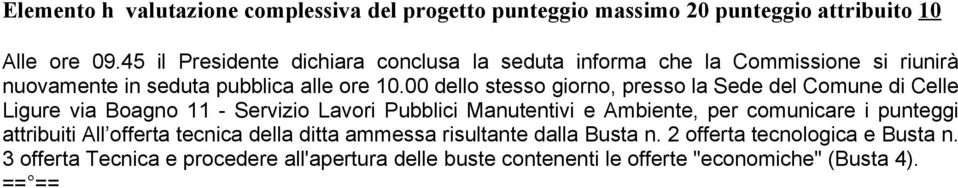 Elemento h valutazione complessiva del progetto punteggio massimo 20 punteggio attribuito 10

Alle ore 09.45 il Presidente dichiara conclusa la seduta informa che la Commissione si riunirà nuovamente in seduta pubblica alle ore 10.00 dello stesso giorno, presso la Sede del Comune di Celle Ligure via Boagno 11 - Servizio Lavori Pubblici Manutentivi e Ambiente, per comunicare i punteggi attribuiti All'offerta tecnica della ditta ammessa risultante dalla Busta n. 2 offerta tecnologica e Busta n. 3 offerta Tecnica e procedere all'apertura delle buste contenenti le offerte "economiche" (Busta 4).
==°==